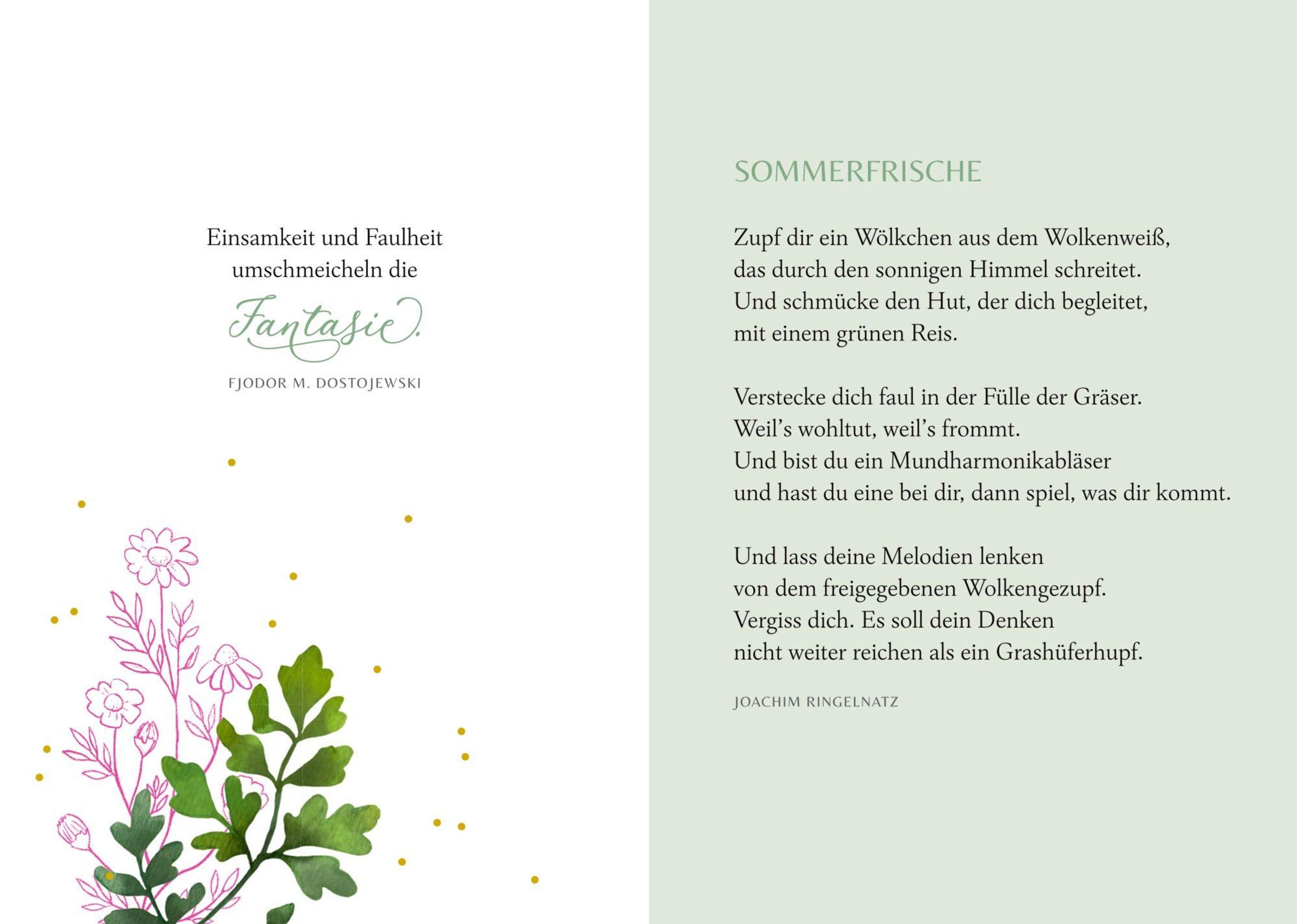 Einsamkeit und Faulheit
umschmeicheln die
Fantasie.

FJODOR M. DOSTOJEWSKI

SOMMERFRISCHE

Zupf dir ein Wölkchen aus dem Wolkenweiß,
das durch den sonnigen Himmel schreitet.
Und schmücke den Hut, der dich begleitet,
mit einem grünen Reis.

Verstecke dich faul in der Fülle der Gräser.
Weil's wohltut, weil's frommt.
Und bist du ein Mundharmonikabläser
und hast du eine bei dir, dann spiel, was dir kommt.

Und lass deine Melodien lenken
von dem freigegebenen Wolkengezupf.
Vergiss dich. Es soll dein Denken
nicht weiter reichen als ein Grashüferhupf.

JOACHIM RINGELNATZ